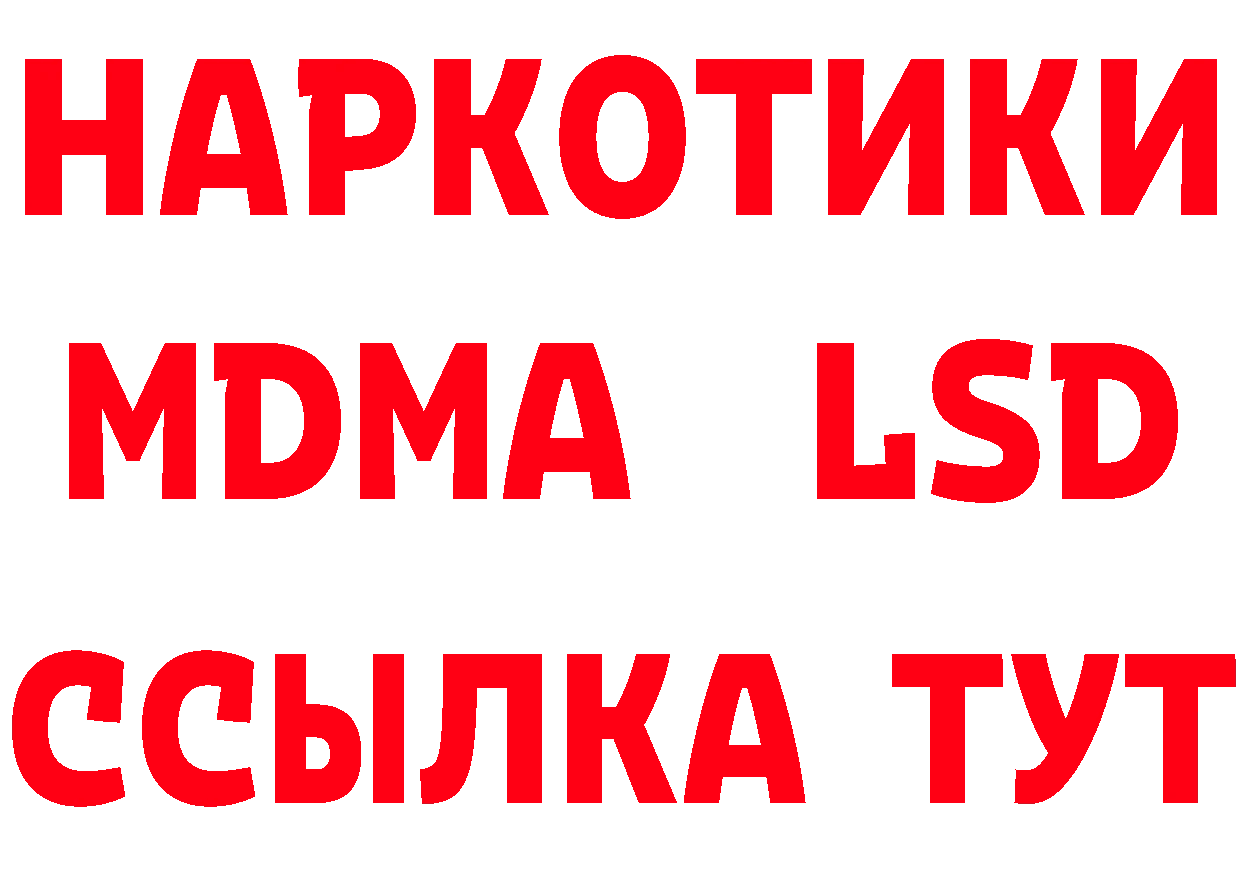 НАРКОТИКИ
MDMA LSD
ССЫЛКА ТУТ